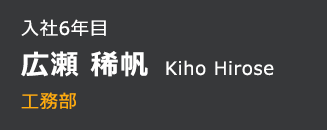 入社6年目

広瀬 稀帆 Kiho Hirose

工務部